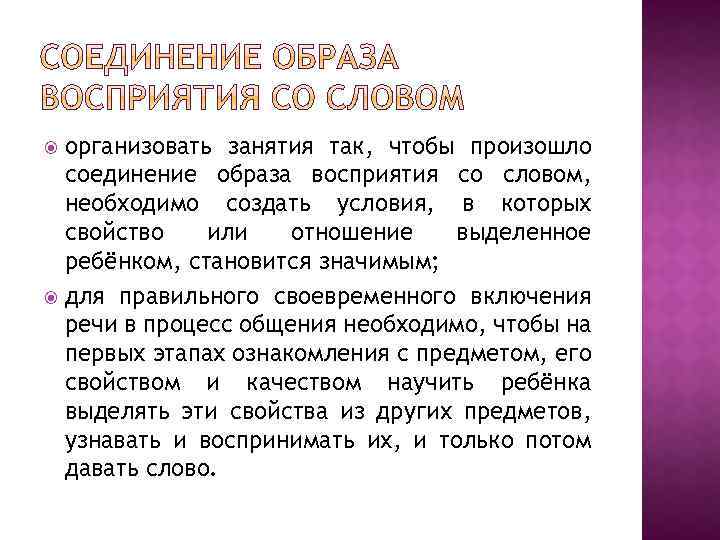 СОЕДИНЕНИЕ ОБРАЗА ВОСПРИЯТИЯ СО СЛОВОМ

организовать занятия так, чтобы произошло соединение образа восприятия со словом, необходимо создать условия, в которых свойство или отношение выделенное ребёнком, становится значимым;

для правильного своевременного включения речи в процесс общения необходимо, чтобы на первых этапах ознакомления с предметом, его свойством и качеством научить ребёнка выделять эти свойства из других предметов, узнавать и воспринимать их, и только потом давать слово.